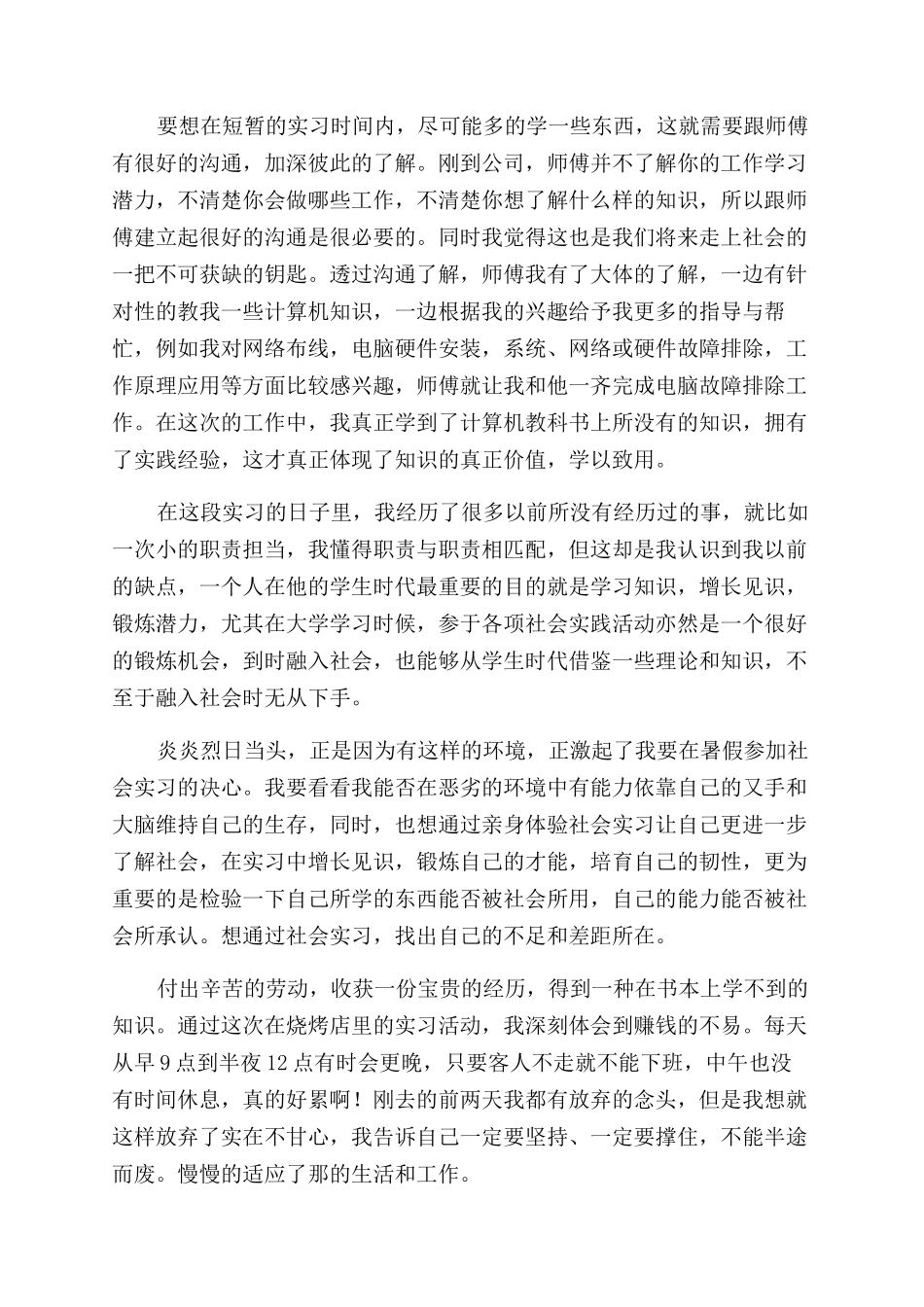 要想在短暂的实习时间内，尽可能多的学一些东西，这就需要跟师傅有很好的沟通，加深彼此的了解。刚到公司，师傅并不了解你的工作学习潜力，不清楚你会做哪些工作，不清楚你想了解什么样的知识，所以跟师傅建立起很好的沟通是很必要的。同时我觉得这也是我们将来走上社会的一把不可获缺的钥匙。透过沟通了解，师傅我有了大体的了解，一边有针对性的教我一些计算机知识，一边根据我的兴趣给予我更多的指导与帮忙，例如我对网络布线，电脑硬件安装，系统、网络或硬件故障排除，工作原理应用等方面比较感兴趣，师傅就让我和他一齐完成电脑故障排除工作。在这次的工作中，我真正学到了计算机教科书上所没有的知识，拥有了实践经验，这才真正体现了知识的真正价值，学以致用。

在这段实习的日子里，我经历了很多以前所没有经历过的事，就比如一次小的职责担当，我懂得职责与职责相匹配，但这却是我认识到我以前的缺点，一个人在他的学生时代最重要的目的就是学习知识，增长见识，锻炼潜力，尤其在大学学习时候，参于各项社会实践活动亦然是一个很好的锻炼机会，到时融入社会，也能够从学生时代借鉴一些理论和知识，不至于融入社会时无从下手。

炎炎烈日当头，正是因为有这样的环境，正激起了我要在暑假参加社会实习的决心。我要看看我能否在恶劣的环境中有能力依靠自己的又手和大脑维持自己的生存，同时，也想通过亲身体验社会实习让自己更进一步了解社会，在实习中增长见识，锻炼自己的才能，培育自己的韧性，更为重要的是检验一下自己所学的东西能否被社会所用，自己的能力能否被社会所承认。想通过社会实习，找出自己的不足和差距所在。

付出辛苦的劳动，收获一份宝贵的经历，得到一种在书本上学不到的知识。通过这次在烧烤店里的实习活动，我深刻体会到赚钱的不易。每天从早 9 点到半夜 12 点有时会更晚，只要客人不走就不能下班，中午也没有时间休息，真的好累啊！刚去的前两天我都有放弃的念头，但是我想就这样放弃了实在不甘心，我告诉自己一定要坚持、一定要撑住，不能半途而废。慢慢的适应了那的生活和工作。